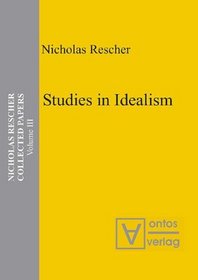 NICHOLAS RESCHER
COLLECTED PAPERS
Volume III

Nicholas Rescher

Studies in Idealism

ontos
verlag